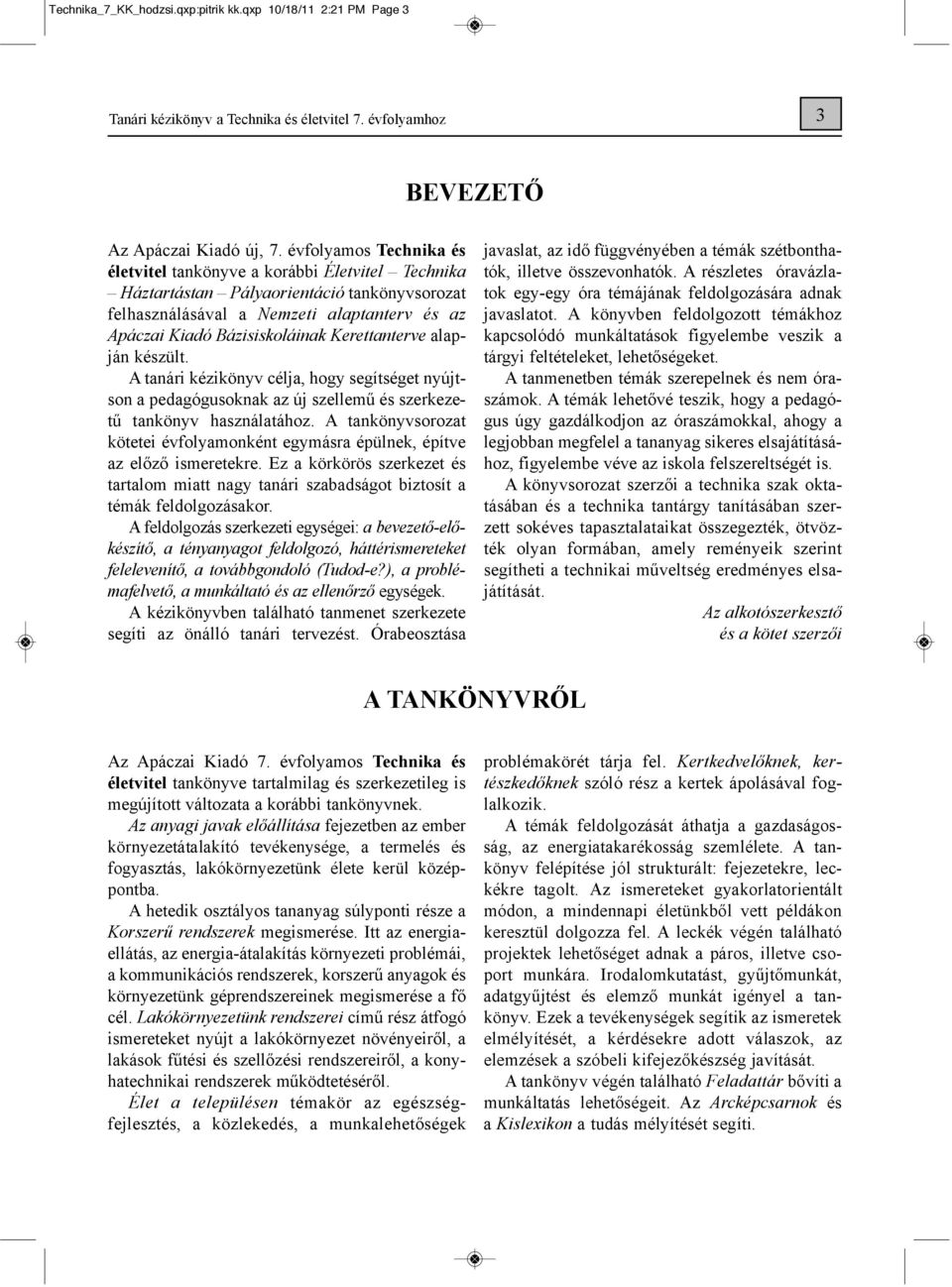 Technika_7_KK_hodzsi.qxp:pitrik kk.qxp 10/18/11 2:21 PM Page 3

Tanári kézikönyv a Technika és életvitel 7. évfolyamhoz

3

BEVEZETŐ

Az Apáczai Kiadó új, 7. évfolyamos Technika és életvitel tankönyve a korábbi Életvitel – Technika – Háztartástan – Pályaorientáció tankönyvsorozat felhasználásával a Nemzeti alaptanterv és az Apáczai Kiadó Bázisiskoláinak Kerettanterve alapján készült.

A tanári kézikönyv célja, hogy segítséget nyújtson a pedagógusoknak az új szellemű és szerkezetű tankönyv használatához. A tankönyvsorozat kötetei évfolyamonként egymásra épülnek, építve az előző ismeretekre. Ez a körkörös szerkezet és tartalom miatt nagy tanári szabadságot biztosít a témák feldolgozásakor.

A feldolgozás szerkezeti egységei: a bevezető-előkészítő, a tényanyagot feldolgozó, háttérismereteket felelevenítő, a továbbgondoló (Tudod-e?), a problémafelvető, a munkáltató és az ellenőrző egységek.

A kézikönyvben található tanmenet szerkezete segíti az önálló tanári tervezést. Órabeosztása javaslat, az idő függvényében a témák szétbonthatók, illetve összevonhatók. A részletes óravázlatok egy-egy óra témájának feldolgozására adnak javaslatot. A könyvben feldolgozott témákhoz kapcsolódó munkáltatások figyelembe veszik a tárgyi feltételeket, lehetőségeket.

A tanmenetben témák szerepelnek és nem óraszámok. A témák lehetővé teszik, hogy a pedagógus úgy gazdálkodjon az óraszámokkal, ahogy a legjobban megfelel a tananyag sikeres elsajátításához, figyelembe véve az iskola felszereltségét is.

A könyvsorozat szerzői a technika szak oktatásában és a technika tantárgy tanításában szerzett sokéves tapasztalataikat összegezték, ötvözték olyan formában, amely reményeik szerint segítheti a technikai műveltség eredményes elsajátítását.

Az alkotószerkesztő
és a kötet szerzői

A TANKÖNYVRŐL

Az Apáczai Kiadó 7. évfolyamos Technika és életvitel tankönyve tartalmilag és szerkezetileg is megújított változata a korábbi tankönyvnek.

Az anyagi javak előállítása fejezetben az ember környezetátalakító tevékenysége, a termelés és fogyasztás, lakókörnyezetünk élete kerül középpontba.

A hetedik osztályos tananyag súlyponti része a Korszerű rendszerek megismerése. Itt az energiaellátás, az energia-átalakítás környezeti problémái, a kommunikációs rendszerek, korszerű anyagok és környezetünk géprendszereinek megismerése a fő cél. Lakókörnyezetünk rendszerei című rész átfogó ismereteket nyújt a lakókörnyezet növényeiről, a lakások fűtési és szellőzési rendszereiről, a konyhatechnikai rendszerek működtetéséről.

Élet a településen témakör az egészségfejlesztés, a közlekedés, a munkalehetőségek problémakörét tárja fel. Kertkedvelőknek, kertészkedőknek szóló rész a kertek ápolásával foglalkozik.

A témák feldolgozását áthatja a gazdaságosság, az energiatakarékosság szemlélete. A tankönyv felépítése jól strukturált: fejezetekre, leckékre tagolt. Az ismereteket gyakorlatorientált módon, a mindennapi életünkből vett példákon keresztül dolgozza fel. A leckék végén található projektek lehetőséget adnak a páros, illetve csoport munkára. Irodalomkutatást, gyűjtőmunkát, adatgyűjtést és elemző munkát igényel a tankönyv. Ezek a tevékenységek segítik az ismeretek elmélyítését, a kérdésekre adott válaszok, az elemzések a szóbeli kifejezőkészség javítását.

A tankönyv végén található Feladattár bővíti a munkáltatás lehetőségeit. Az Arcképcsarnok és a Kislexikon a tudás mélyítését segíti.